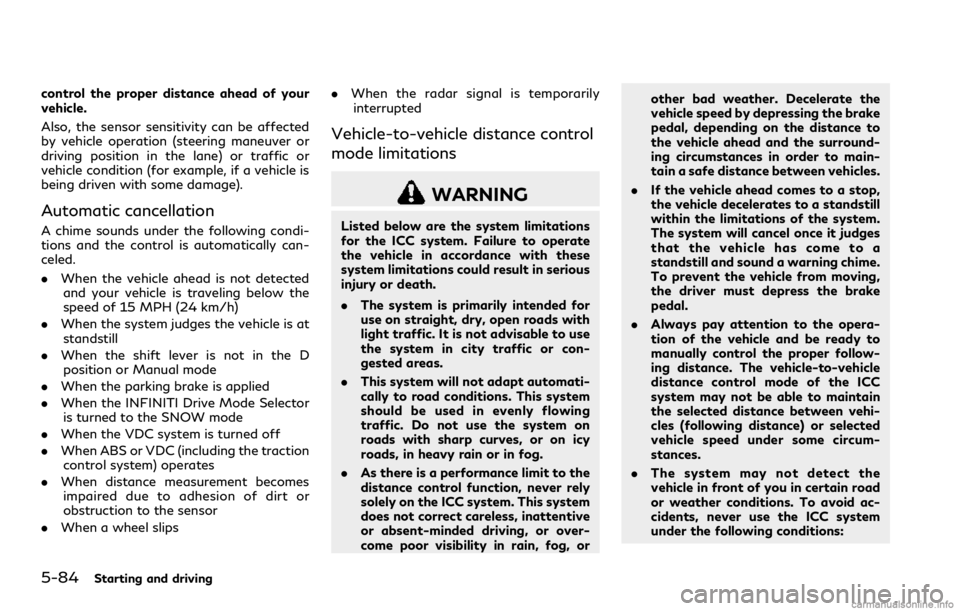 control the proper distance ahead of your vehicle.

Also, the sensor sensitivity can be affected by vehicle operation (steering maneuver or driving position in the lane) or traffic or vehicle condition (for example, if a vehicle is being driven with some damage).

Automatic cancellation

A chime sounds under the following conditions and the control is automatically canceled.

. When the vehicle ahead is not detected and your vehicle is traveling below the speed of 15 MPH (24 km/h)
. When the system judges the vehicle is at standstill
. When the shift lever is not in the D position or Manual mode
. When the parking brake is applied
. When the INFINITI Drive Mode Selector is turned to the SNOW mode
. When the VDC system is turned off
. When ABS or VDC (including the traction control system) operates
. When distance measurement becomes impaired due to adhesion of dirt or obstruction to the sensor
. When a wheel slips
. When the radar signal is temporarily interrupted

Vehicle-to-vehicle distance control mode limitations

WARNING

Listed below are the system limitations for the ICC system. Failure to operate the vehicle in accordance with these system limitations could result in serious injury or death.

. The system is primarily intended for use on straight, dry, open roads with light traffic. It is not advisable to use the system in city traffic or congested areas.

. This system will not adapt automatically to road conditions. This system should be used in evenly flowing traffic. Do not use the system on roads with sharp curves, or on icy roads, in heavy rain or in fog.

. As there is a performance limit to the distance control function, never rely solely on the ICC system. This system does not correct careless, inattentive or absent-minded driving, or overcome poor visibility in rain, fog, or other bad weather. Decelerate the vehicle speed by depressing the brake pedal, depending on the distance to the vehicle ahead and the surrounding circumstances in order to maintain a safe distance between vehicles.

. If the vehicle ahead comes to a stop, the vehicle decelerates to a standstill within the limitations of the system. The system will cancel once it judges that the vehicle has come to a standstill and sound a warning chime. To prevent the vehicle from moving, the driver must depress the brake pedal.

. Always pay attention to the operation of the vehicle and be ready to manually control the proper following distance. The vehicle-to-vehicle distance control mode of the ICC system may not be able to maintain the selected distance between vehicles (following distance) or selected vehicle speed under some circumstances.

. The system may not detect the vehicle in front of you in certain road or weather conditions. To avoid accidents, never use the ICC system under the following conditions:

5-84 Starting and driving

carmanualsonline.info